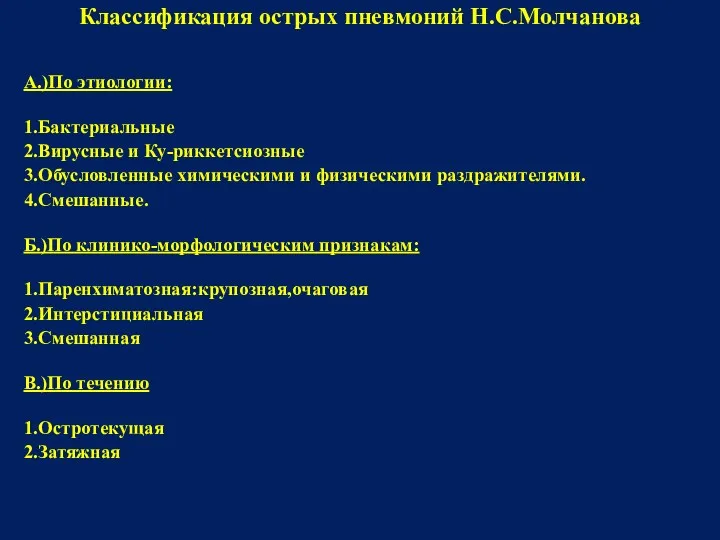 Классификация острых пневмоний Н.С.Молчанова

А.)По этиологии:

1.Бактериальные
2.Вирусные и Ку-риккетсиозные
3.Обусловленные химическими и физическими раздражителями.
4.Смешанные.

Б.)По клинико-морфологическим признакам:

1.Паренхиматозная:крупозная,очаговая
2.Интерстициальная
3.Смешанная

В.)По течению

1.Остротекущая
2.Затяжная